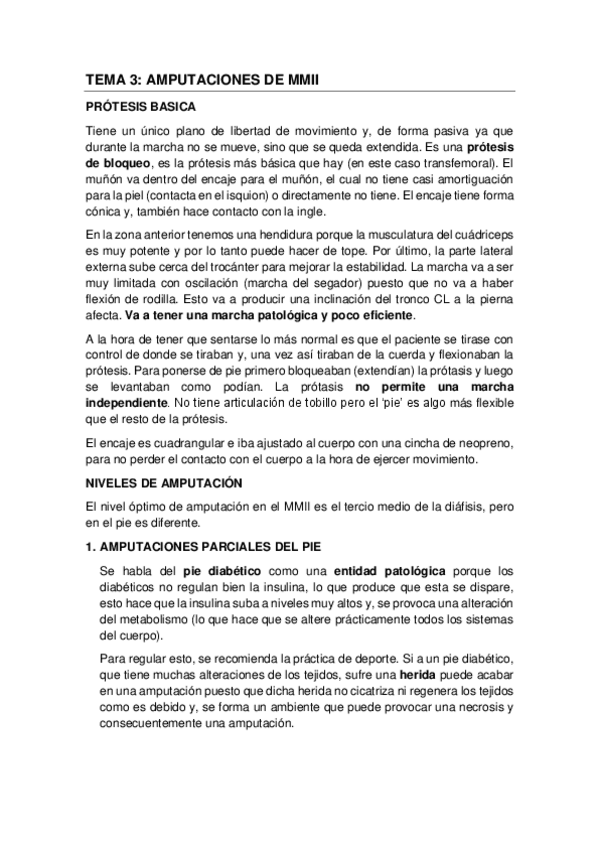 TEMA 3: AMPUTACIONES DE MMII

PRÓTESIS BASICA

Tiene un único plano de libertad de movimiento y, de forma pasiva ya que durante la marcha no se mueve, sino que se queda extendida. Es una prótesis de bloqueo, es la prótesis más básica que hay (en este caso transfemoral). El muñón va dentro del encaje para el muñón, el cual no tiene casi amortiguación para la piel (contacta en el isquion) o directamente no tiene. El encaje tiene forma cónica y, también hace contacto con la ingle.

En la zona anterior tenemos una hendidura porque la musculatura del cuádriceps es muy potente y por lo tanto puede hacer de tope. Por último, la parte lateral externa sube cerca del trocánter para mejorar la estabilidad. La marcha va a ser muy limitada con oscilación (marcha del segador) puesto que no va a haber flexión de rodilla. Esto va a producir una inclinación del tronco CL a la pierna afecta. Va a tener una marcha patológica y poco eficiente.

A la hora de tener que sentarse lo más normal es que el paciente se tirase con control de donde se tiraban y, una vez así tiraban de la cuerda y flexionaban la prótesis. Para ponerse de pie primero bloqueaban (extendían) la prótasis y luego se levantaban como podían. La prótasis no permite una marcha independiente. No tiene articulación de tobillo pero el 'pie' es algo más flexible que el resto de la prótesis.

El encaje es cuadrangular e iba ajustado al cuerpo con una cincha de neopreno, para no perder el contacto con el cuerpo a la hora de ejercer movimiento.

NIVELES DE AMPUTACIÓN

El nivel óptimo de amputación en el MMII es el tercio medio de la diáfisis, pero en el pie es diferente.

1. AMPUTACIONES PARCIALES DEL PIE

Se habla del pie diabético como una entidad patológica porque los diabéticos no regulan bien la insulina, lo que produce que esta se dispare, esto hace que la insulina suba a niveles muy altos y, se provoca una alteración del metabolismo (lo que hace que se altere prácticamente todos los sistemas del cuerpo).

Para regular esto, se recomienda la práctica de deporte. Si a un pie diabético, que tiene muchas alteraciones de los tejidos, sufre una herida puede acabar en una amputación puesto que dicha herida no cicatriza ni regenera los tejidos como es debido y, se forma un ambiente que puede provocar una necrosis y consecuentemente una amputación.